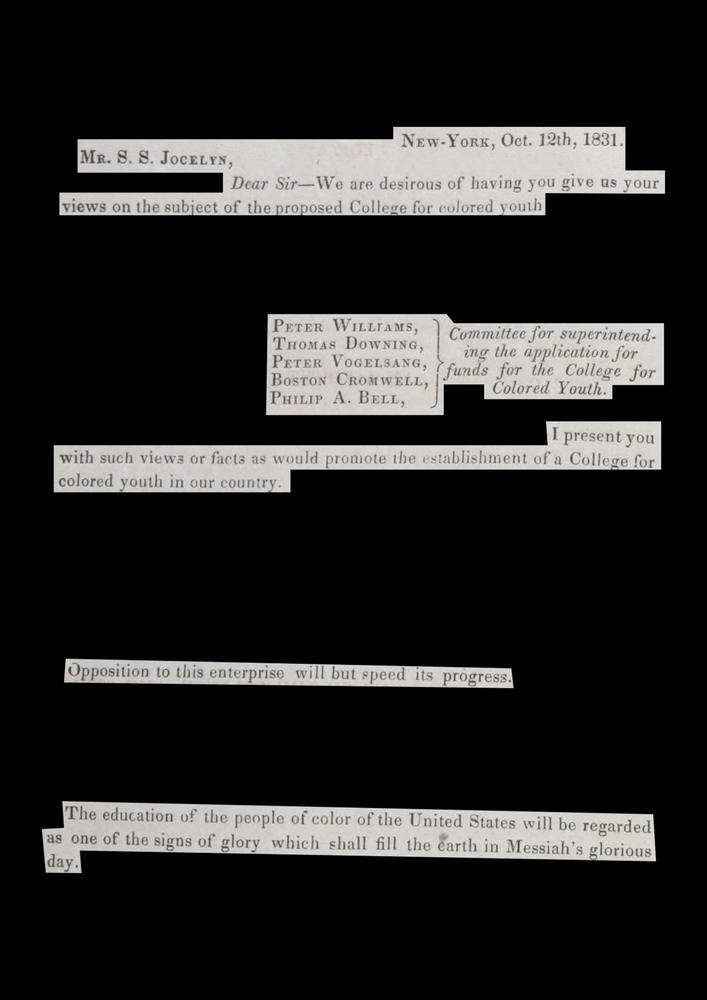 New-York, Oct. 12th, 1831.

Mr. S. S. Jocelyn,

Dear Sir—We are desirous of having you give us your views on the subject of the proposed College for colored youth

Peter Williams,
Thomas Downing,
Peter Vogelsang,
Boston Cromwell,
Philip A. Bell,

Committee for superintending the application for funds for the College for Colored Youth.

I present you with such views or facts as would promote the establishment of a College for colored youth in our country.

Opposition to this enterprise will but speed its progress.

The education of the people of color of the United States will be regarded as one of the signs of glory which shall fill the earth in Messiah's glorious day.